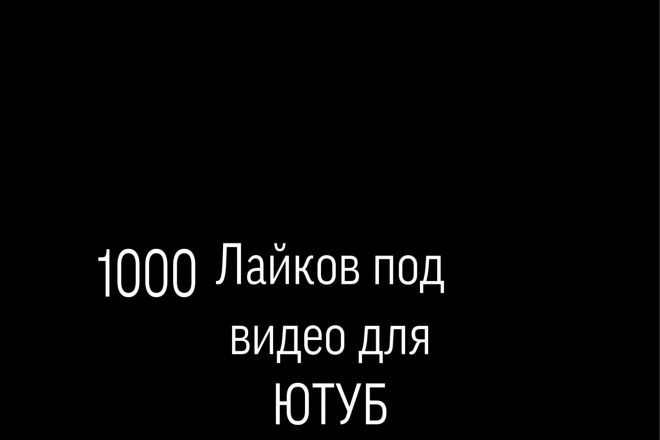 1000 Лайков под видео для ЮТУБ